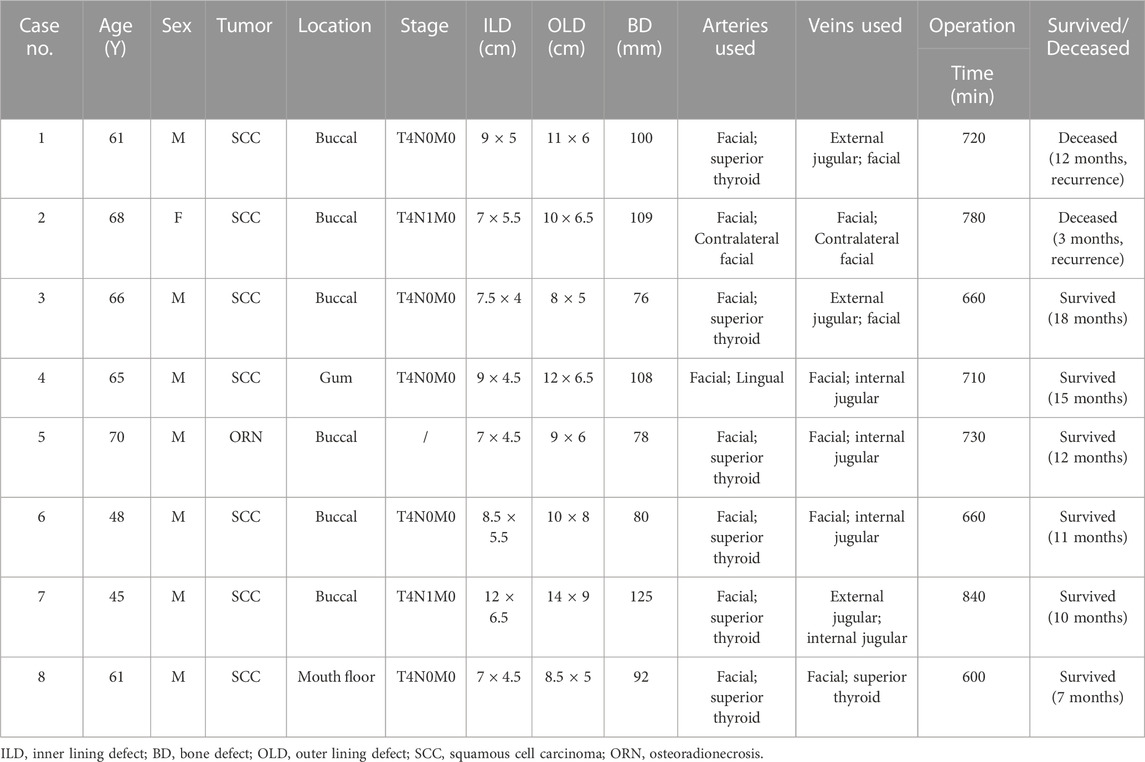 | Case no. | Age (Y) | Sex | Tumor | Location | Stage | ILD (cm) | OLD (cm) | BD (mm) | Arteries used | Veins used | Operation Time (min) | Survived/ Deceased |
|---|---|---|---|---|---|---|---|---|---|---|---|---|
| 1 | 61 | M | SCC | Buccal | T4N0M0 | 9 × 5 | 11 × 6 | 100 | Facial; superior thyroid | External jugular; facial | 720 | Deceased (12 months, recurrence) |
| 2 | 68 | F | SCC | Buccal | T4N1M0 | 7 × 5.5 | 10 × 6.5 | 109 | Facial; Contralateral facial | Facial; Contralateral facial | 780 | Deceased (3 months, recurrence) |
| 3 | 66 | M | SCC | Buccal | T4N0M0 | 7.5 × 4 | 8 × 5 | 76 | Facial; superior thyroid | External jugular; facial | 660 | Survived (18 months) |
| 4 | 65 | M | SCC | Gum | T4N0M0 | 9 × 4.5 | 12 × 6.5 | 108 | Facial; Lingual | Facial; internal jugular | 710 | Survived (15 months) |
| 5 | 70 | M | ORN | Buccal | / | 7 × 4.5 | 9 × 6 | 78 | Facial; superior thyroid | Facial; internal jugular | 730 | Survived (12 months) |
| 6 | 48 | M | SCC | Buccal | T4N0M0 | 8.5 × 5.5 | 10 × 8 | 80 | Facial; superior thyroid | Facial; internal jugular | 660 | Survived (11 months) |
| 7 | 45 | M | SCC | Buccal | T4N1M0 | 12 × 6.5 | 14 × 9 | 125 | Facial; superior thyroid | External jugular; internal jugular | 840 | Survived (10 months) |
| 8 | 61 | M | SCC | Mouth floor | T4N0M0 | 7 × 4.5 | 8.5 × 5 | 92 | Facial; superior thyroid | Facial; superior thyroid | 600 | Survived (7 months) |

ILD, inner lining defect; BD, bone defect; OLD, outer lining defect; SCC, squamous cell carcinoma; ORN, osteoradionecrosis.